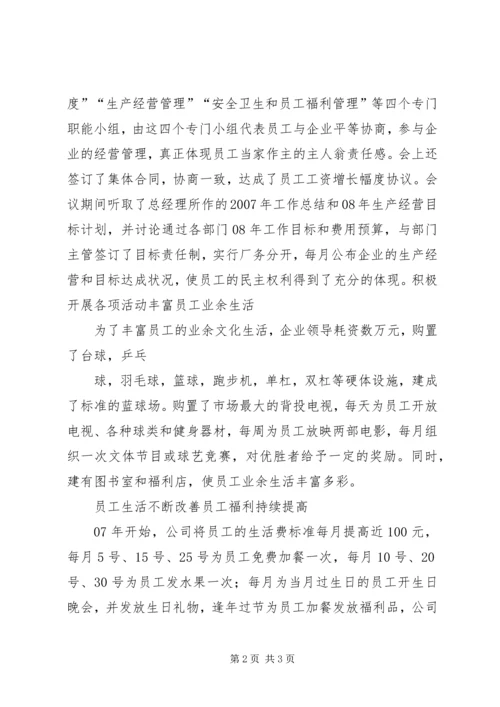 度”“生产经营管理”“安全卫生和员工福利管理”等四个专门职能小组，由这四个专门小组代表员工与企业平等协商，参与企业的经营管理，真正体现员工当家作主的主人翁责任感。会上还签订了集体合同，协商一致，达成了员工工资增长幅度协议。会议期间听取了总经理所作的2007年工作总结和08年生产经营目标计划，并讨论通过各部门08年工作目标和费用预算，与部门主管签订了目标责任制，实行厂务分开，每月公布企业的生产经营和目标达成状况，使员工的民主权利得到了充分的体现。积极开展各项活动丰富员工业余生活

为了丰富员工的业余文化生活，企业领导耗资数万元，购置了台球，乒乓

球，羽毛球，篮球，跑步机，单杠，双杠等硬体设施，建成了标准的蓝球场。购置了市场最大的背投电视，每天为员工开放电视、各种球类和健身器材，每周为员工放映两部电影，每月组织一次文体节目或球艺竞赛，对优胜者给予一定的奖励。同时，建有图书室和福利店，使员工业余生活丰富多彩。

员工生活不断改善员工福利持续提高

07年开始，公司将员工的生活费标准每月提高近100元，每月5号、15号、25号为员工免费加餐一次，每月10号、20号、30号为员工发水果一次；每月为当月过生日的员工开生日晚会，并发放生日礼物，逢年过节为员工加餐发放福利品，公司

第2页 共3页